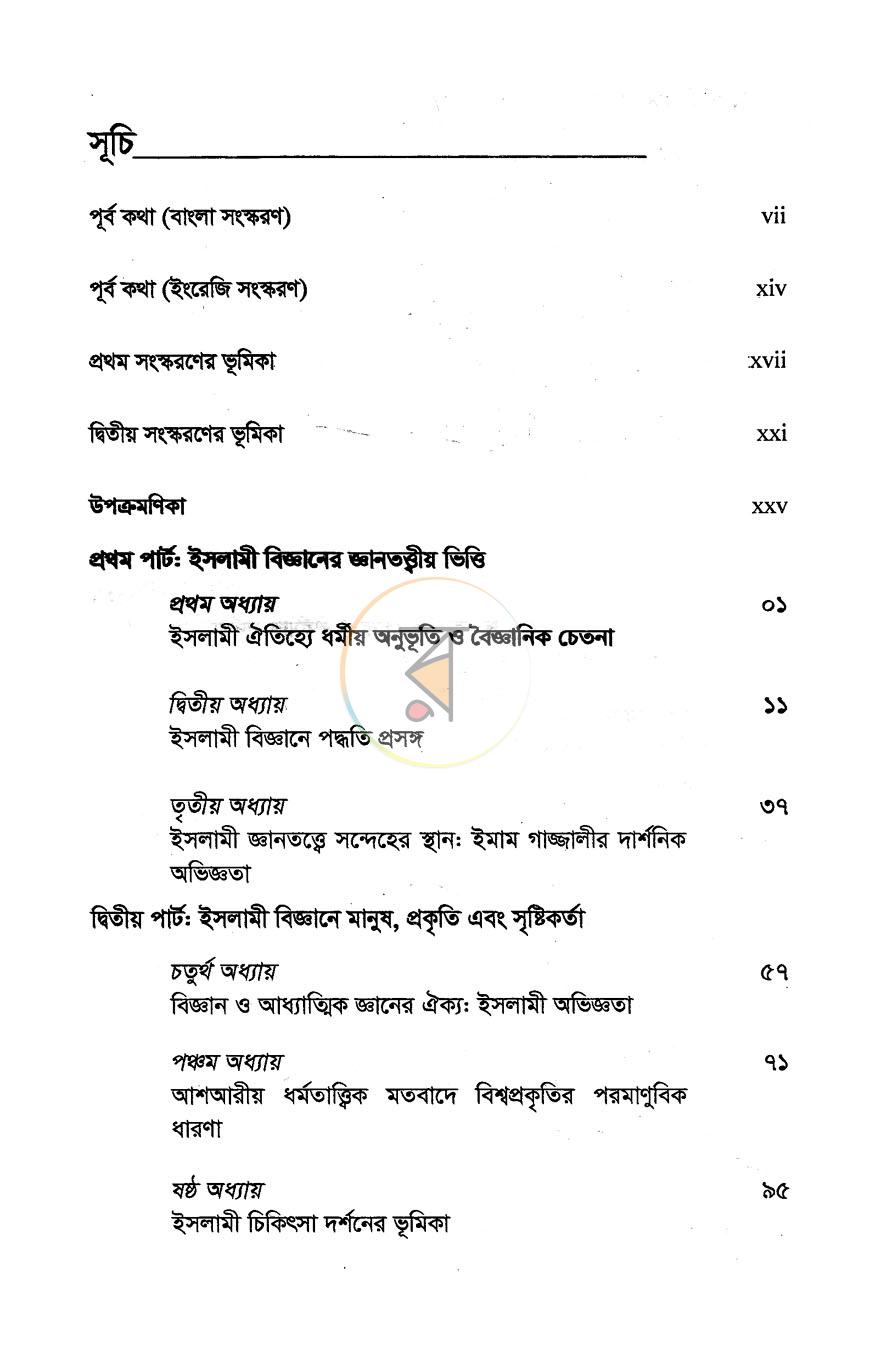 সূচি

পূর্ব কথা (বাংলা সংস্করণ) vii

পূর্ব কথা (ইংরেজি সংস্করণ) xiv

প্রথম সংস্করণের ভূমিকা xvii

দ্বিতীয় সংস্করণের ভূমিকা xxi

উপক্রমণিকা xxv

প্রথম পার্ট: ইসলামী বিজ্ঞানের জ্ঞানতত্ত্বীয় ভিত্তি

প্রথম অধ্যায় ০১
ইসলামী ঐতিহ্যে ধর্মীয় অনুভূতি ও বৈজ্ঞানিক চেতনা

দ্বিতীয় অধ্যায় ১১
ইসলামী বিজ্ঞানে পদ্ধতি প্রসঙ্গ

তৃতীয় অধ্যায় ৩৭
ইসলামী জ্ঞানতত্ত্বে সন্দেহের স্থান: ইমাম গাজ্জালীর দার্শনিক অভিজ্ঞতা

দ্বিতীয় পার্ট: ইসলামী বিজ্ঞানে মানুষ, প্রকৃতি এবং সৃষ্টিকর্তা

চতুর্থ অধ্যায় ৫৭
বিজ্ঞান ও আধ্যাত্মিক জ্ঞানের ঐক্য: ইসলামী অভিজ্ঞতা

পঞ্চম অধ্যায় ৭১
আশআরীয় ধর্মতাত্ত্বিক মতবাদে বিশ্বপ্রকৃতির পরমাণুবিক ধারণা

ষষ্ঠ অধ্যায় ৯৫
ইসলামী চিকিৎসা দর্শনের ভূমিকা